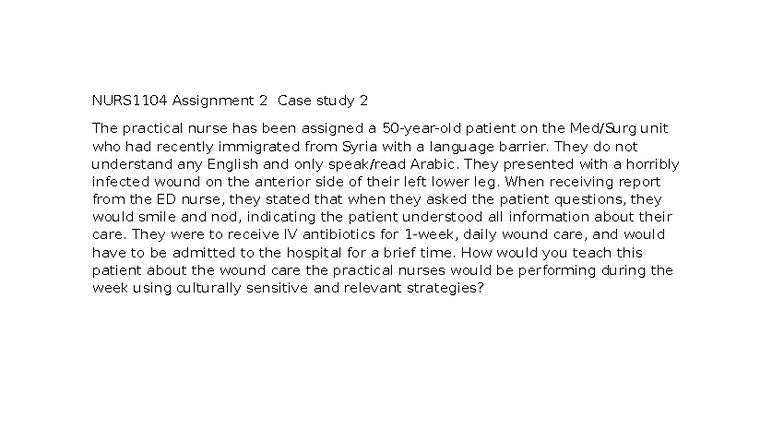 NURS1104 Assignment 2  Case study 2

The practical nurse has been assigned a 50-year-old patient on the Med/Surg unit who had recently immigrated from Syria with a language barrier. They do not understand any English and only speak/read Arabic. They presented with a horribly infected wound on the anterior side of their left lower leg. When receiving report from the ED nurse, they stated that when they asked the patient questions, they would smile and nod, indicating the patient understood all information about their care. They were to receive IV antibiotics for 1-week, daily wound care, and would have to be admitted to the hospital for a brief time. How would you teach this patient about the wound care the practical nurses would be performing during the week using culturally sensitive and relevant strategies?